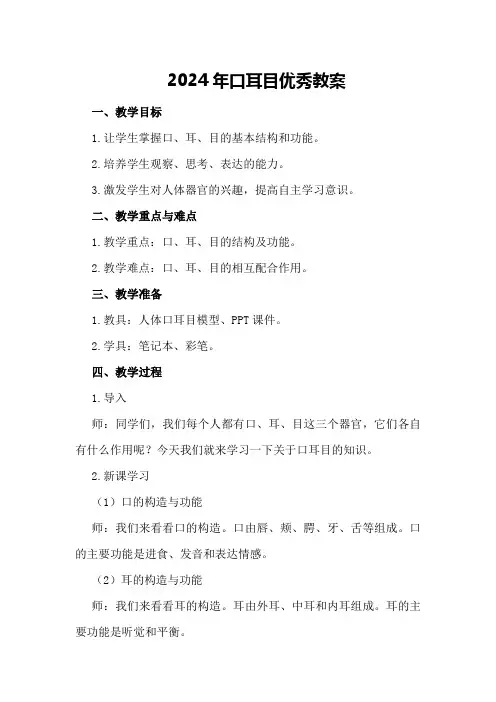 2024年口耳目优秀教案

一、教学目标

1.让学生掌握口、耳、目的基本结构和功能。

2.培养学生观察、思考、表达的能力。

3.激发学生对人体器官的兴趣，提高自主学习意识。

二、教学重点与难点

1.教学重点：口、耳、目的结构及功能。

2.教学难点：口、耳、目的相互配合作用。

三、教学准备

1.教具：人体口耳目模型、PPT课件。

2.学具：笔记本、彩笔。

四、教学过程

1.导入

师：同学们，我们每个人都有口、耳、目这三个器官，它们各自有什么作用呢？今天我们就来学习一下关于口耳目的知识。

2.新课学习

（1）口的构造与功能

师：我们来看看口的构造。口由唇、颊、腭、牙、舌等组成。口的主要功能是进食、发音和表达情感。

（2）耳的构造与功能

师：我们来看看耳的构造。耳由外耳、中耳和内耳组成。耳的主要功能是听觉和平衡。